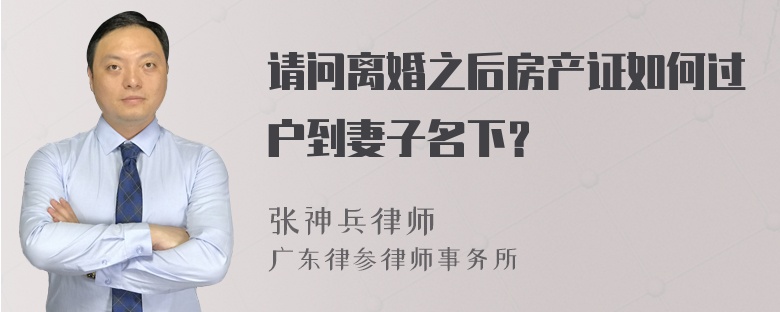 请问离婚之后房产证如何过户到妻子名下？

张神兵律师
广东律参律师事务所